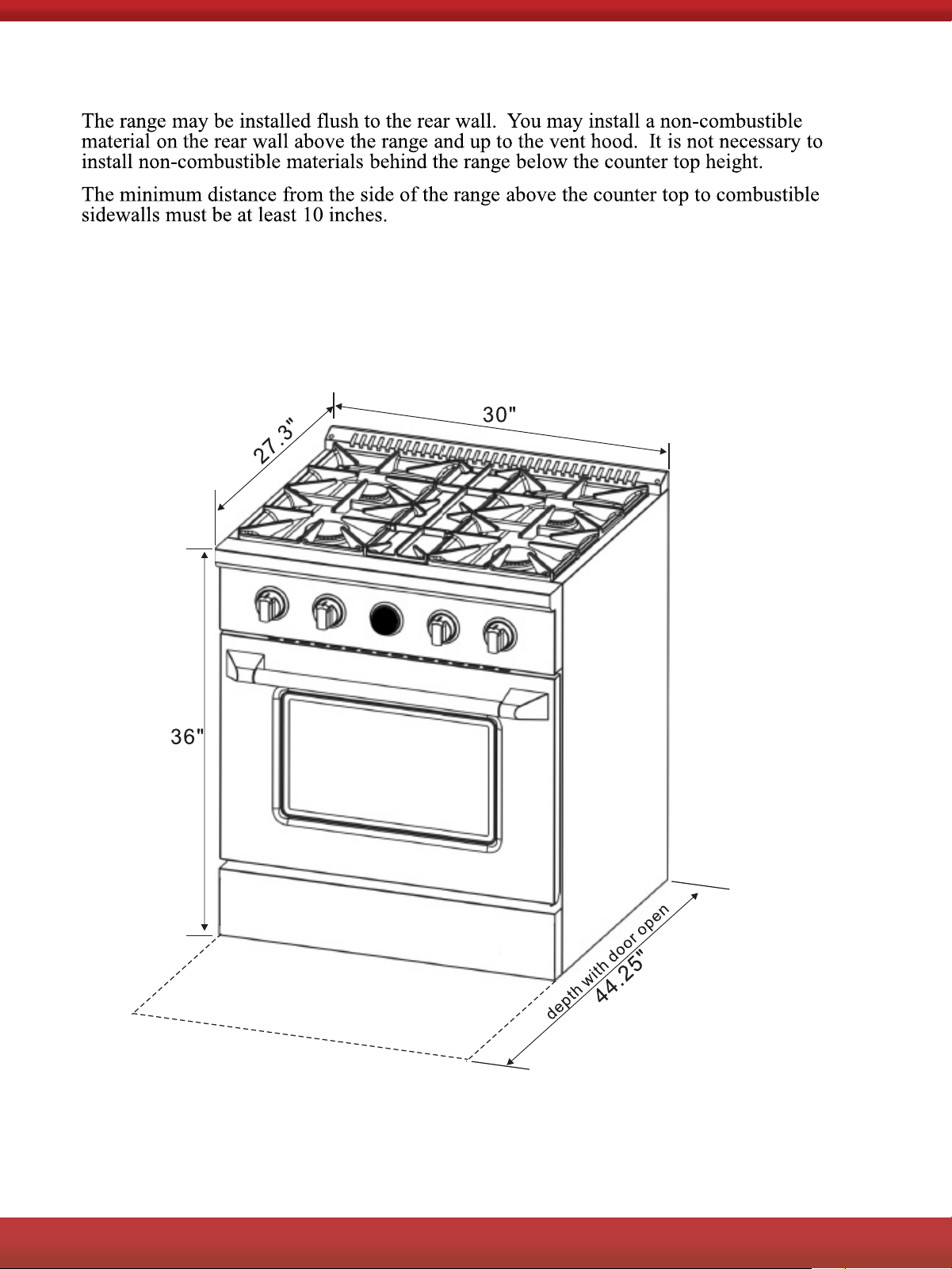 The range may be installed flush to the rear wall. You may install a non-combustible material on the rear wall above the range and up to the vent hood. It is not necessary to install non-combustible materials behind the range below the counter top height.

The minimum distance from the side of the range above the counter top to combustible sidewalls must be at least 10 inches.

27.3"

30"

36"

depth with door open
44.25"